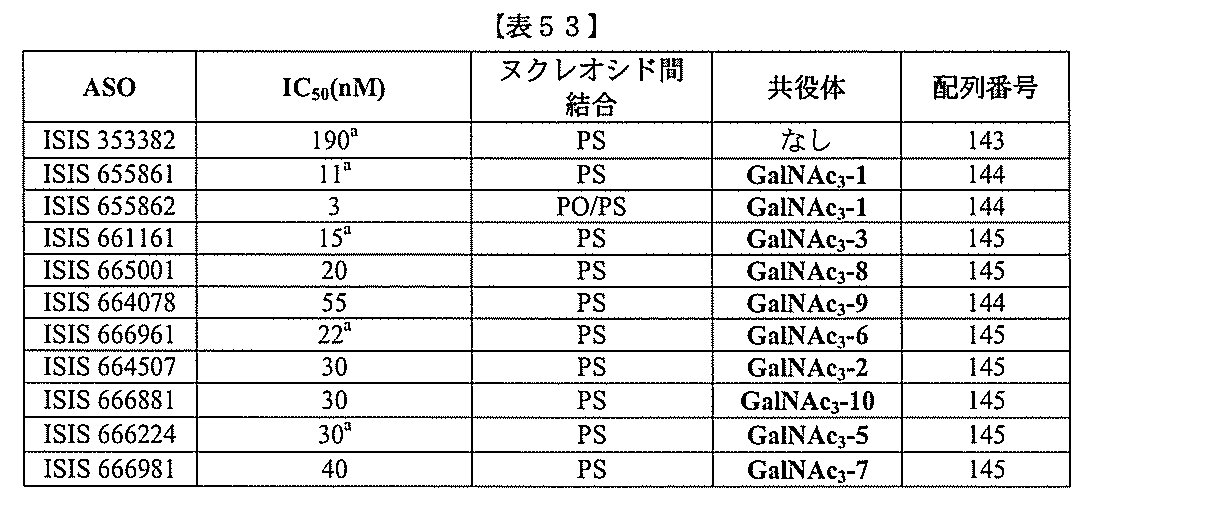 【表５３】

| ASO | $IC_{50}$(nM) | ヌクレオシド間結合 | 共役体 | 配列番号 |
|---|---|---|---|---|
| ISIS 353382 | $190^a$ | PS | なし | 143 |
| ISIS 655861 | $11^a$ | PS | $GalNAc_3$-1 | 144 |
| ISIS 655862 | 3 | PO/PS | $GalNAc_3$-1 | 144 |
| ISIS 661161 | $15^a$ | PS | $GalNAc_3$-3 | 145 |
| ISIS 665001 | 20 | PS | $GalNAc_3$-8 | 145 |
| ISIS 664078 | 55 | PS | $GalNAc_3$-9 | 144 |
| ISIS 666961 | $22^a$ | PS | $GalNAc_3$-6 | 145 |
| ISIS 664507 | 30 | PS | $GalNAc_3$-2 | 145 |
| ISIS 666881 | 30 | PS | $GalNAc_3$-10 | 145 |
| ISIS 666224 | $30^a$ | PS | $GalNAc_3$-5 | 145 |
| ISIS 666981 | 40 | PS | $GalNAc_3$-7 | 145 |